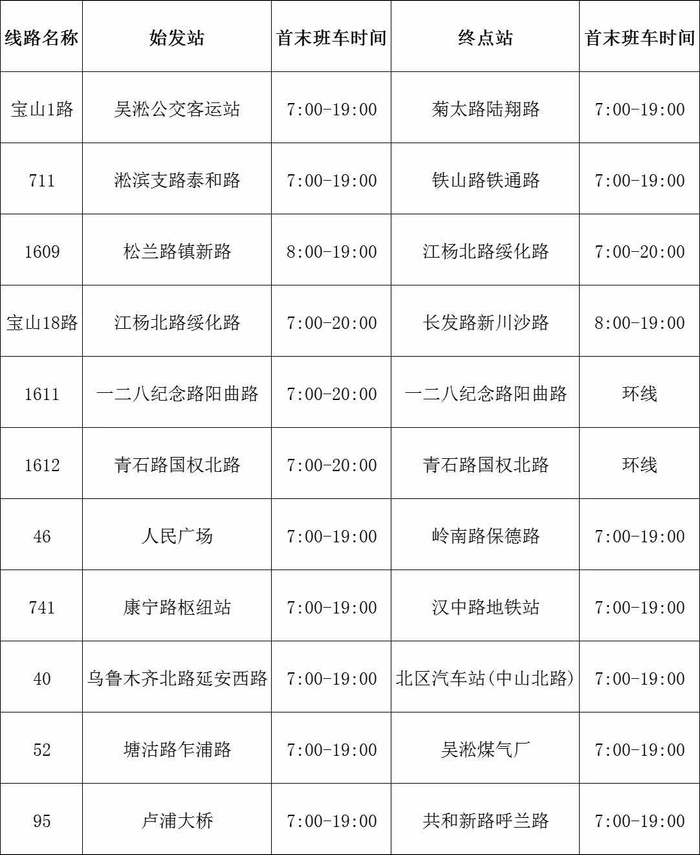 | 线路名称 | 始发站 | 首末班车时间 | 终点站 | 首末班车时间 |
|---|---|---|---|---|
| 宝山1路 | 吴淞公交客运站 | 7:00-19:00 | 菊太路陆翔路 | 7:00-19:00 |
| 711 | 淞滨支路泰和路 | 7:00-19:00 | 铁山路铁通路 | 7:00-19:00 |
| 1609 | 松兰路镇新路 | 8:00-19:00 | 江杨北路绥化路 | 7:00-20:00 |
| 宝山18路 | 江杨北路绥化路 | 7:00-20:00 | 长发路新川沙路 | 8:00-19:00 |
| 1611 | 一二八纪念路阳曲路 | 7:00-20:00 | 一二八纪念路阳曲路 | 环线 |
| 1612 | 青石路国权北路 | 7:00-20:00 | 青石路国权北路 | 环线 |
| 46 | 人民广场 | 7:00-19:00 | 岭南路保德路 | 7:00-19:00 |
| 741 | 康宁路枢纽站 | 7:00-19:00 | 汉中路地铁站 | 7:00-19:00 |
| 40 | 乌鲁木齐北路延安西路 | 7:00-19:00 | 北区汽车站(中山北路) | 7:00-19:00 |
| 52 | 塘沽路乍浦路 | 7:00-19:00 | 吴淞煤气厂 | 7:00-19:00 |
| 95 | 卢浦大桥 | 7:00-19:00 | 共和新路呼兰路 | 7:00-19:00 |